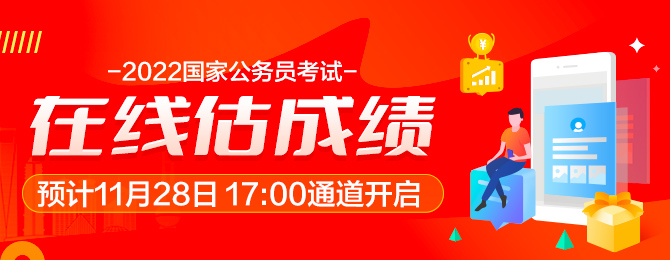 -2022国家公务员考试-

在线估成绩

预计11月28日 17:00通道开启

¥